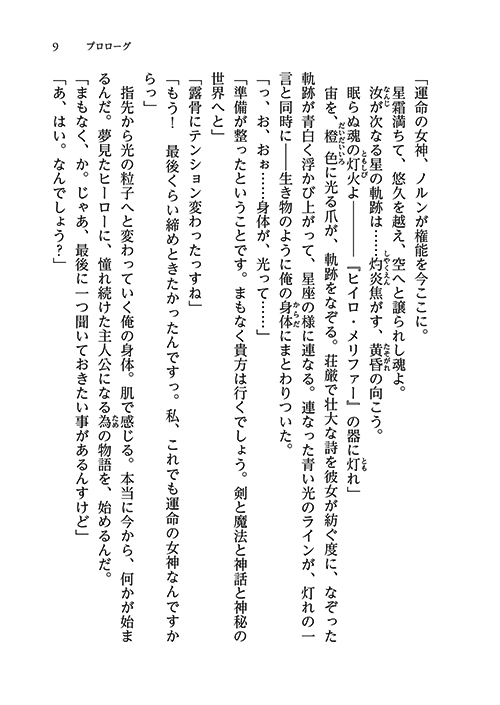 9　プロローグ

「運命の女神、ノルンが権能を今ここに。

星霜満ちて、悠久を越え、空へと譲られし魂よ。

汝が次なる星の軌跡は……灼炎焦がす、黄昏の向こう。

眠らぬ魂の灯火よ――――『ヒイロ・メリファー』の器に灯れ」

宙を、橙色に光る爪が、軌跡をなぞる。荘厳で壮大な詩を彼女が紡ぐ度に、なぞった軌跡が青白く浮かび上がって、星座の様に連なる。連なった青い光のラインが、灯れの一言と同時に――生き物のように俺の身体にまとわりついた。

「っ、お、おぉ……身体が、光って……」

「準備が整ったということです。まもなく貴方は行くでしょう。剣と魔法と神話と神秘の世界へと」

「露骨にテンション変わったっすね」

「もう！　最後くらい締めときたかったんですっ。私、これでも運命の女神なんですからっ」

指先から光の粒子へと変わっていく俺の身体。肌で感じる。本当に今から、何かが始まるんだ。夢見たヒーローに、憧れ続けた主人公になる為の物語を、始めるんだ。

「まもなく、か。じゃあ、最後に一つ聞いておきたい事があるんすけど」

「あ、はい。なんでしょう?」